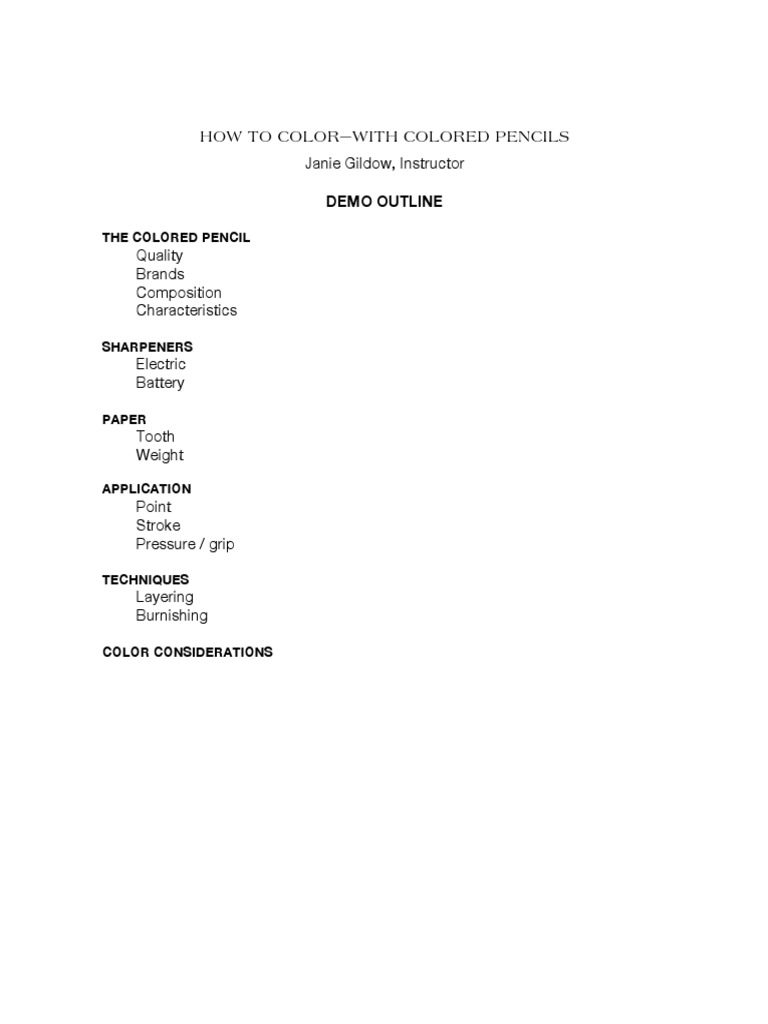 HOW TO COLOR—WITH COLORED PENCILS
Janie Gildow, Instructor

DEMO OUTLINE

THE COLORED PENCIL
Quality
Brands
Composition
Characteristics

SHARPENERS
Electric
Battery

PAPER
Tooth
Weight

APPLICATION
Point
Stroke
Pressure / grip

TECHNIQUES
Layering
Burnishing

COLOR CONSIDERATIONS